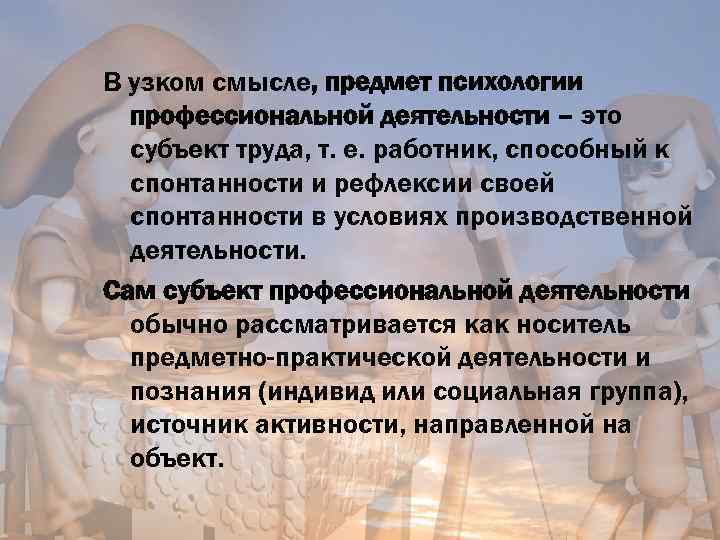 В узком смысле, предмет психологии профессиональной деятельности – это субъект труда, т. е. работник, способный к спонтанности и рефлексии своей спонтанности в условиях производственной деятельности.

Сам субъект профессиональной деятельности обычно рассматривается как носитель предметно-практической деятельности и познания (индивид или социальная группа), источник активности, направленной на объект.